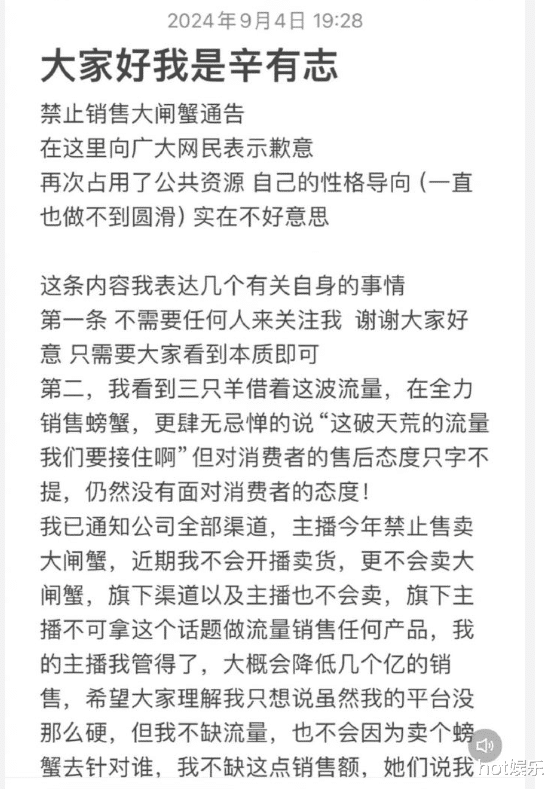 2024年9月4日 19:28

大家好我是辛有志

禁止销售大闸蟹通告
在这里向广大网民表示歉意
再次占用了公共资源 自己的性格导向（一直也做不到圆滑）实在不好意思

这条内容我表达几个有关自身的事情
第一条 不需要任何人来关注我 谢谢大家好意 只需要大家看到本质即可
第二，我看到三只羊借着这波流量，在全力销售螃蟹，更肆无忌惮的说“这破天荒的流量我们要接住啊”但对消费者的售后态度只字不提，仍然没有面对消费者的态度！
我已通知公司全部渠道，主播今年禁止售卖大闸蟹，近期我不会开播卖货，更不会卖大闸蟹，旗下渠道以及主播也不会卖，旗下主播不可拿这个话题做流量销售任何产品，我的主播我管得了，大概会降低几个亿的销售，希望大家理解我只想说虽然我的平台没那么硬，但我不缺流量，也不会因为卖个螃蟹去针对谁，我不缺这点销售额，她们说我

hot娱乐